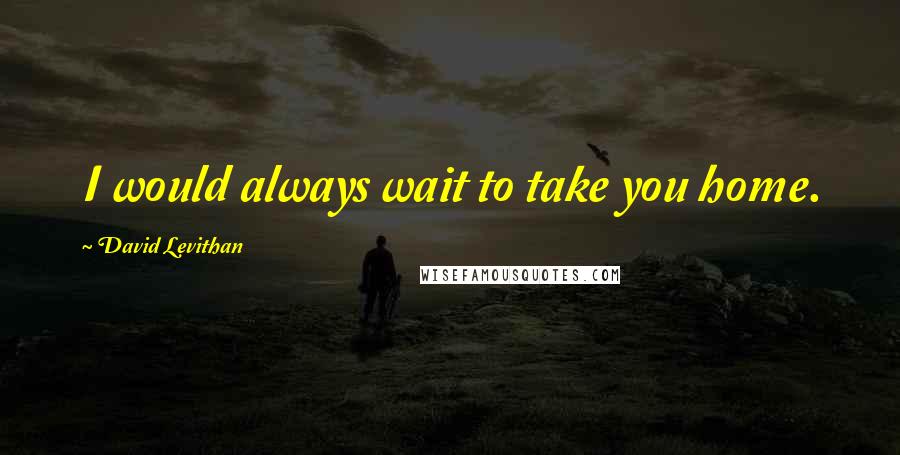 I would always wait to take you home.

~ David Levithan

WISEFAMOUSQUOTES.COM